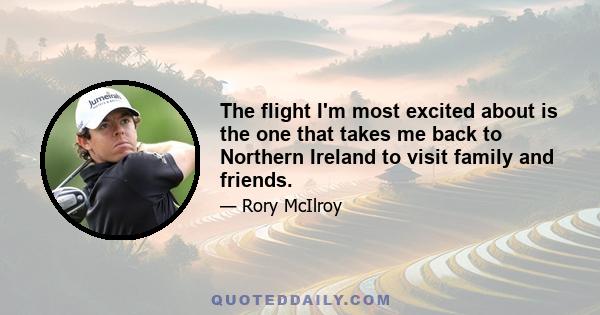 Jumeirah

The flight I'm most excited about is the one that takes me back to Northern Ireland to visit family and friends.

— Rory McIlroy

QUOTEDDAILY.COM